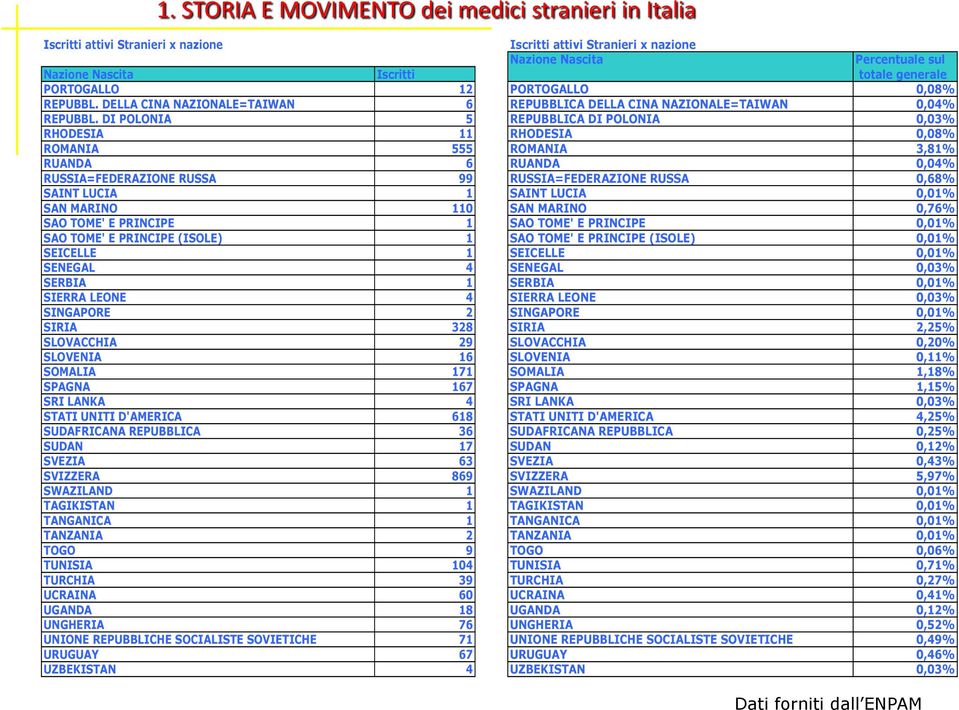 1. STORIA E MOVIMENTO dei medici stranieri in Italia

Iscritti attivi Stranieri x nazione

| Nazione Nascita | Iscritti |
|---|---|
| PORTOGALLO | 12 |
| REPUBBL. DELLA CINA NAZIONALE=TAIWAN | 6 |
| REPUBBL. DI POLONIA | 5 |
| RHODESIA | 11 |
| ROMANIA | 555 |
| RUANDA | 6 |
| RUSSIA=FEDERAZIONE RUSSA | 99 |
| SAINT LUCIA | 1 |
| SAN MARINO | 110 |
| SAO TOME' E PRINCIPE | 1 |
| SAO TOME' E PRINCIPE (ISOLE) | 1 |
| SEICELLE | 1 |
| SENEGAL | 4 |
| SERBIA | 1 |
| SIERRA LEONE | 4 |
| SINGAPORE | 2 |
| SIRIA | 328 |
| SLOVACCHIA | 29 |
| SLOVENIA | 16 |
| SOMALIA | 171 |
| SPAGNA | 167 |
| SRI LANKA | 4 |
| STATI UNITI D'AMERICA | 618 |
| SUDAFRICANA REPUBBLICA | 36 |
| SUDAN | 17 |
| SVEZIA | 63 |
| SVIZZERA | 869 |
| SWAZILAND | 1 |
| TAGIKISTAN | 1 |
| TANGANICA | 1 |
| TANZANIA | 2 |
| TOGO | 9 |
| TUNISIA | 104 |
| TURCHIA | 39 |
| UCRAINA | 60 |
| UGANDA | 18 |
| UNGHERIA | 76 |
| UNIONE REPUBBLICHE SOCIALISTE SOVIETICHE | 71 |
| URUGUAY | 67 |
| UZBEKISTAN | 4 |

Iscritti attivi Stranieri x nazione

| Nazione Nascita | Percentuale sul totale generale |
|---|---|
| PORTOGALLO | 0,08% |
| REPUBBLICA DELLA CINA NAZIONALE=TAIWAN | 0,04% |
| REPUBBLICA DI POLONIA | 0,03% |
| RHODESIA | 0,08% |
| ROMANIA | 3,81% |
| RUANDA | 0,04% |
| RUSSIA=FEDERAZIONE RUSSA | 0,68% |
| SAINT LUCIA | 0,01% |
| SAN MARINO | 0,76% |
| SAO TOME' E PRINCIPE | 0,01% |
| SAO TOME' E PRINCIPE (ISOLE) | 0,01% |
| SEICELLE | 0,01% |
| SENEGAL | 0,03% |
| SERBIA | 0,01% |
| SIERRA LEONE | 0,03% |
| SINGAPORE | 0,01% |
| SIRIA | 2,25% |
| SLOVACCHIA | 0,20% |
| SLOVENIA | 0,11% |
| SOMALIA | 1,18% |
| SPAGNA | 1,15% |
| SRI LANKA | 0,03% |
| STATI UNITI D'AMERICA | 4,25% |
| SUDAFRICANA REPUBBLICA | 0,25% |
| SUDAN | 0,12% |
| SVEZIA | 0,43% |
| SVIZZERA | 5,97% |
| SWAZILAND | 0,01% |
| TAGIKISTAN | 0,01% |
| TANGANICA | 0,01% |
| TANZANIA | 0,01% |
| TOGO | 0,06% |
| TUNISIA | 0,71% |
| TURCHIA | 0,27% |
| UCRAINA | 0,41% |
| UGANDA | 0,12% |
| UNGHERIA | 0,52% |
| UNIONE REPUBBLICHE SOCIALISTE SOVIETICHE | 0,49% |
| URUGUAY | 0,46% |
| UZBEKISTAN | 0,03% |

Dati forniti dall'ENPAM